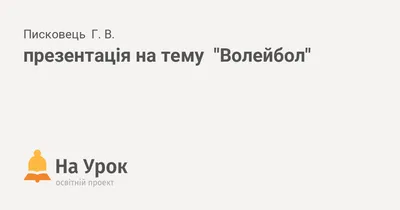 Писковець Г. В.
презентація на тему "Волейбол"

На Урок
освітній проект